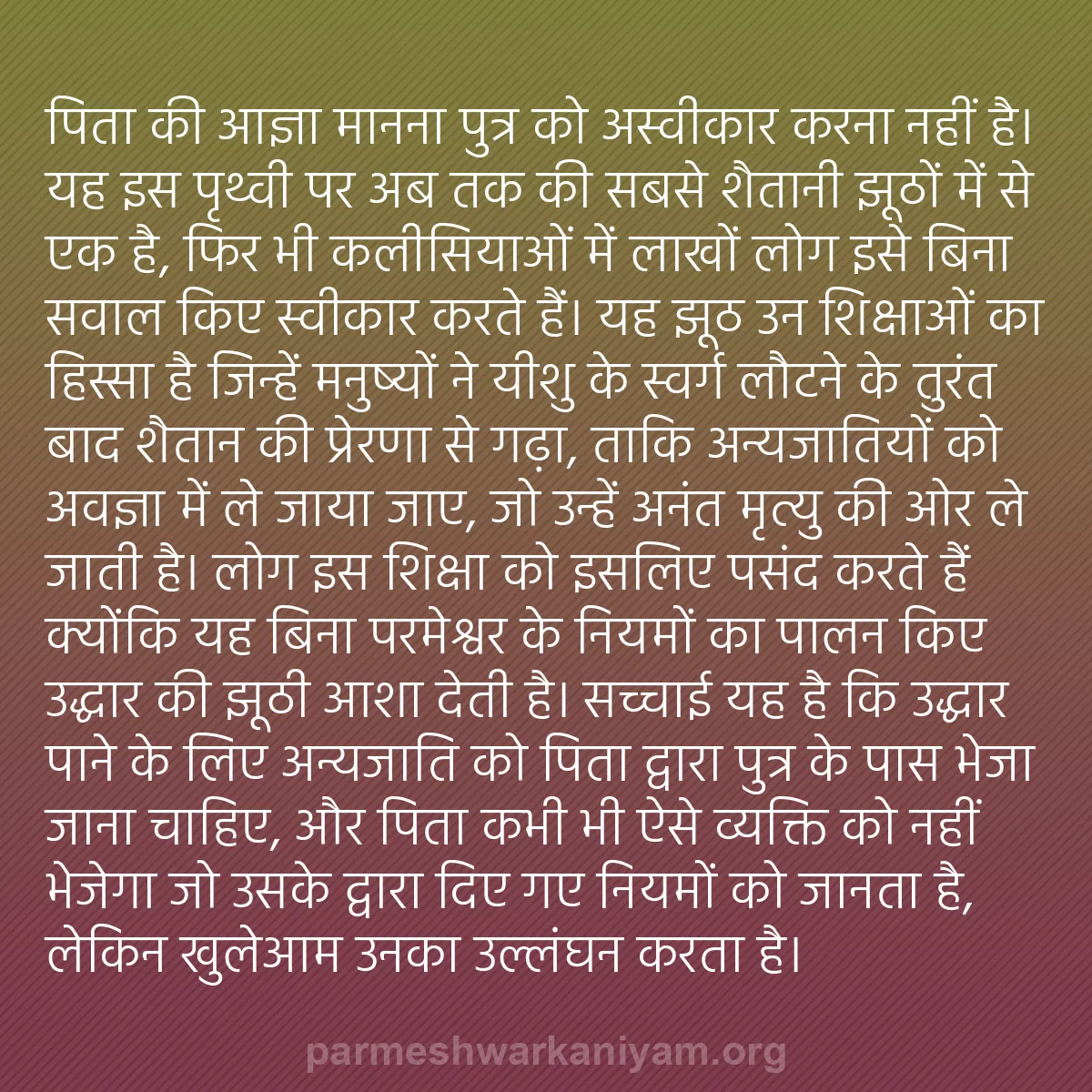 पिता की आज्ञा मानना पुत्र को अस्वीकार करना नहीं है। यह इस पृथ्वी पर अब तक की सबसे शैतानी झूठों में से एक है, फिर भी कलीसियाओं में लाखों लोग इसे बिना सवाल किए स्वीकार करते हैं। यह झूठ उन शिक्षाओं का हिस्सा है जिन्हें मनुष्यों ने यीशु के स्वर्ग लौटने के तुरंत बाद शैतान की प्रेरणा से गढ़ा, ताकि अन्यजातियों को अवज्ञा में ले जाया जाए, जो उन्हें अनंत मृत्यु की ओर ले जाती है। लोग इस शिक्षा को इसलिए पसंद करते हैं क्योंकि यह बिना परमेश्वर के नियमों का पालन किए उद्धार की झूठी आशा देती है। सच्चाई यह है कि उद्धार पाने के लिए अन्यजाति को पिता द्वारा पुत्र के पास भेजा जाना चाहिए, और पिता कभी भी ऐसे व्यक्ति को नहीं भेजेगा जो उसके द्वारा दिए गए नियमों को जानता है, लेकिन खुलेआम उनका उल्लंघन करता है।

parmeshwarkaniyam.org